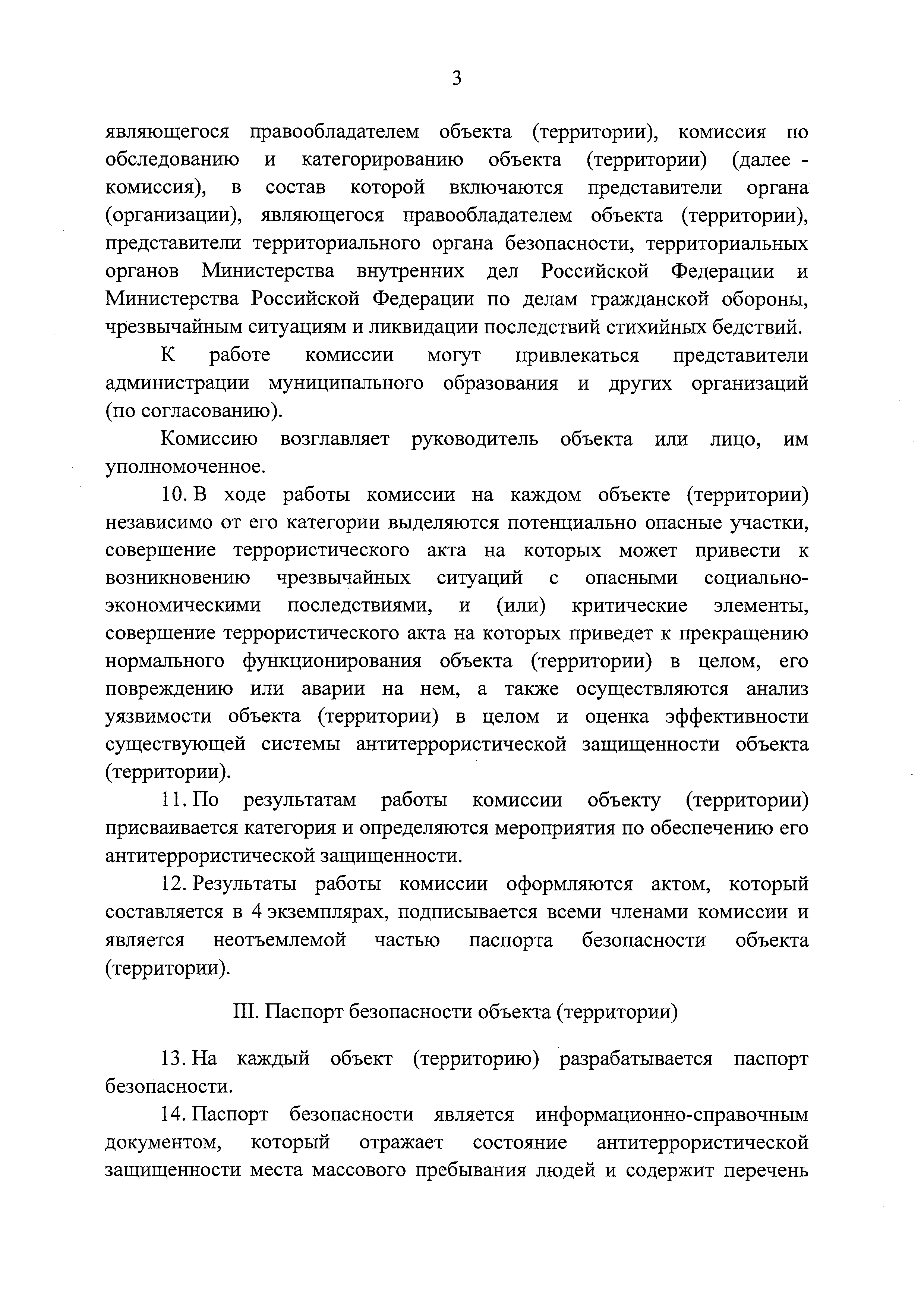 3

являющегося правообладателем объекта (территории), комиссия по обследованию и категорированию объекта (территории) (далее - комиссия), в состав которой включаются представители органа (организации), являющегося правообладателем объекта (территории), представители территориального органа безопасности, территориальных органов Министерства внутренних дел Российской Федерации и Министерства Российской Федерации по делам гражданской обороны, чрезвычайным ситуациям и ликвидации последствий стихийных бедствий.

К работе комиссии могут привлекаться представители администрации муниципального образования и других организаций (по согласованию).

Комиссию возглавляет руководитель объекта или лицо, им уполномоченное.

10. В ходе работы комиссии на каждом объекте (территории) независимо от его категории выделяются потенциально опасные участки, совершение террористического акта на которых может привести к возникновению чрезвычайных ситуаций с опасными социально-экономическими последствиями, и (или) критические элементы, совершение террористического акта на которых приведет к прекращению нормального функционирования объекта (территории) в целом, его повреждению или аварии на нем, а также осуществляются анализ уязвимости объекта (территории) в целом и оценка эффективности существующей системы антитеррористической защищенности объекта (территории).

11. По результатам работы комиссии объекту (территории) присваивается категория и определяются мероприятия по обеспечению его антитеррористической защищенности.

12. Результаты работы комиссии оформляются актом, который составляется в 4 экземплярах, подписывается всеми членами комиссии и является неотъемлемой частью паспорта безопасности объекта (территории).

III. Паспорт безопасности объекта (территории)

13. На каждый объект (территорию) разрабатывается паспорт безопасности.

14. Паспорт безопасности является информационно-справочным документом, который отражает состояние антитеррористической защищенности места массового пребывания людей и содержит перечень